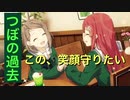 つぼの過去

この、笑顔守りたい